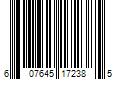 6 07645 17238 5